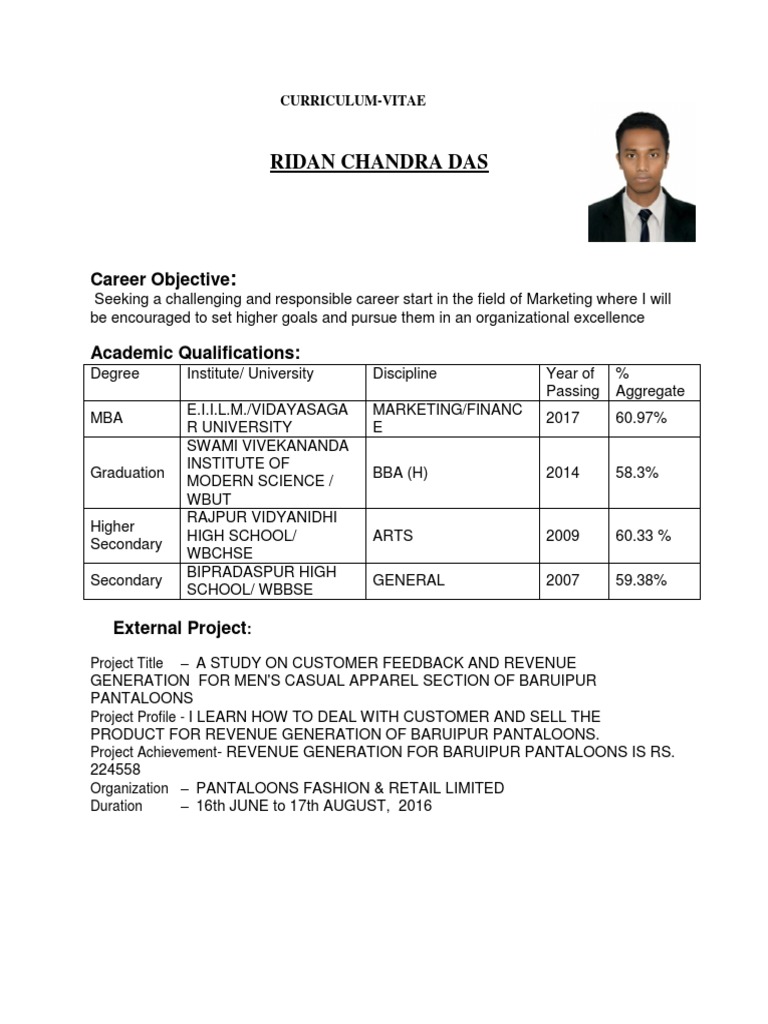 CURRICULUM-VITAE

RIDAN CHANDRA DAS

Career Objective:

Seeking a challenging and responsible career start in the field of Marketing where I will be encouraged to set higher goals and pursue them in an organizational excellence

Academic Qualifications:

| Degree | Institute/ University | Discipline | Year of Passing | % Aggregate |
|---|---|---|---|---|
| MBA | E.I.I.L.M./VIDAYASAGAR UNIVERSITY | MARKETING/FINANCE | 2017 | 60.97% |
| Graduation | SWAMI VIVEKANANDA INSTITUTE OF MODERN SCIENCE / WBUT | BBA (H) | 2014 | 58.3% |
| Higher Secondary | RAJPUR VIDYANIDHI HIGH SCHOOL/ WBCHSE | ARTS | 2009 | 60.33 % |
| Secondary | BIPRADASPUR HIGH SCHOOL/ WBBSE | GENERAL | 2007 | 59.38% |

External Project:

Project Title – A STUDY ON CUSTOMER FEEDBACK AND REVENUE GENERATION FOR MEN'S CASUAL APPAREL SECTION OF BARUIPUR PANTALOONS
Project Profile - I LEARN HOW TO DEAL WITH CUSTOMER AND SELL THE PRODUCT FOR REVENUE GENERATION OF BARUIPUR PANTALOONS.
Project Achievement- REVENUE GENERATION FOR BARUIPUR PANTALOONS IS RS. 224558
Organization – PANTALOONS FASHION & RETAIL LIMITED
Duration – 16th JUNE to 17th AUGUST, 2016